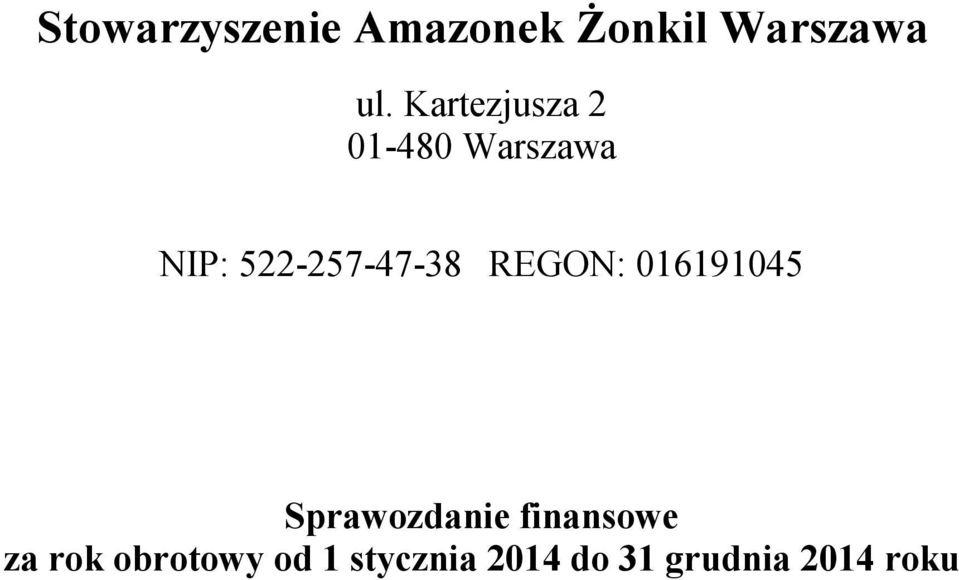 Stowarzyszenie Amazonek Żonkil Warszawa

ul. Kartezjusza 2
01-480 Warszawa

NIP: 522-257-47-38 REGON: 016191045

Sprawozdanie finansowe
za rok obrotowy od 1 stycznia 2014 do 31 grudnia 2014 roku